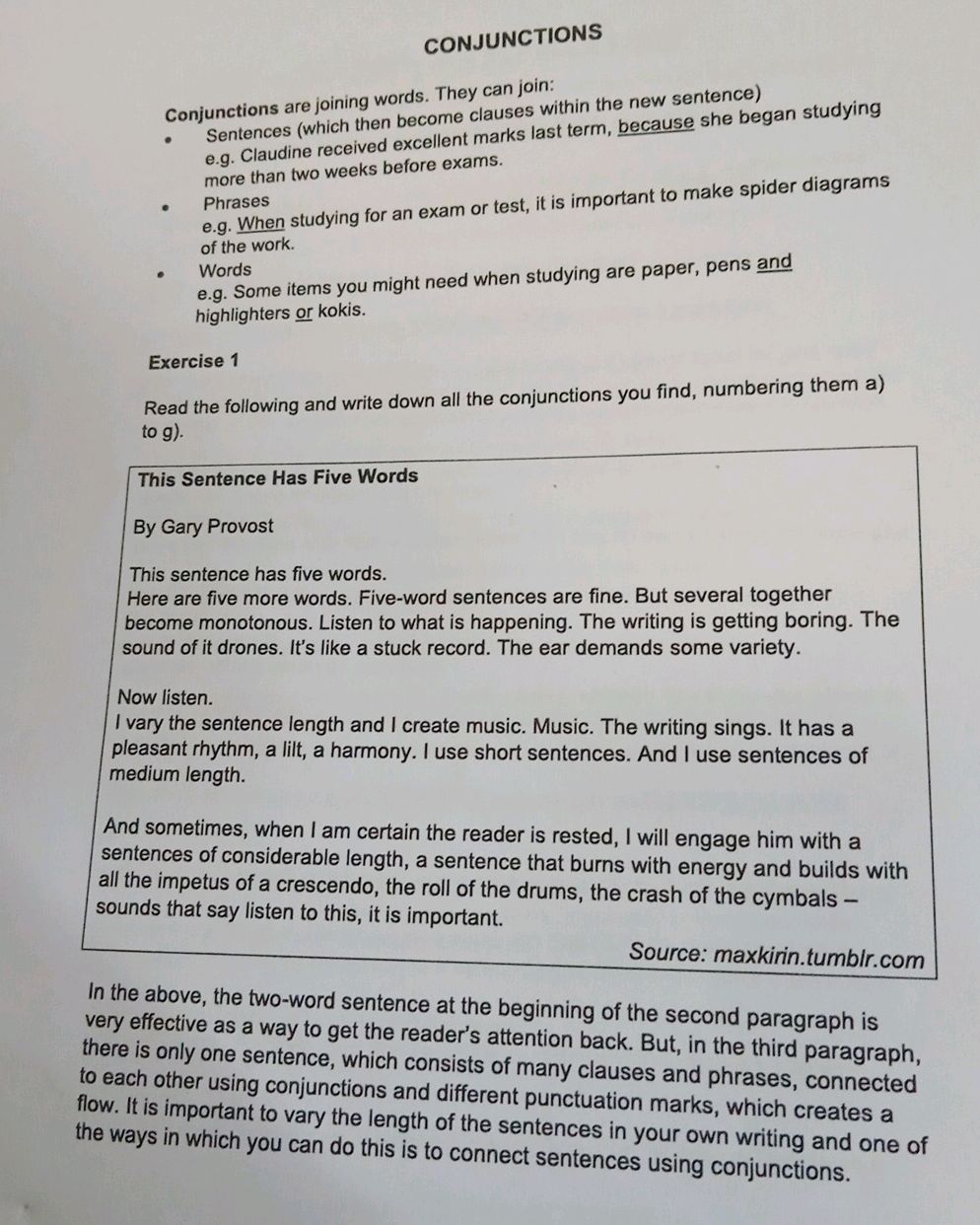 CONJUNCTIONS

Conjunctions are joining words. They can join:

• Sentences (which then become clauses within the new sentence)
e.g. Claudine received excellent marks last term, because she began studying more than two weeks before exams.

• Phrases
e.g. When studying for an exam or test, it is important to make spider diagrams of the work.

• Words
e.g. Some items you might need when studying are paper, pens and highlighters or kokis.

Exercise 1

Read the following and write down all the conjunctions you find, numbering them a) to g).

This Sentence Has Five Words

By Gary Provost

This sentence has five words.
Here are five more words. Five-word sentences are fine. But several together become monotonous. Listen to what is happening. The writing is getting boring. The sound of it drones. It's like a stuck record. The ear demands some variety.

Now listen.
I vary the sentence length and I create music. Music. The writing sings. It has a pleasant rhythm, a lilt, a harmony. I use short sentences. And I use sentences of medium length.

And sometimes, when I am certain the reader is rested, I will engage him with a sentences of considerable length, a sentence that burns with energy and builds with all the impetus of a crescendo, the roll of the drums, the crash of the cymbals – sounds that say listen to this, it is important.

Source: maxkirin.tumblr.com

In the above, the two-word sentence at the beginning of the second paragraph is very effective as a way to get the reader's attention back. But, in the third paragraph, there is only one sentence, which consists of many clauses and phrases, connected to each other using conjunctions and different punctuation marks, which creates a flow. It is important to vary the length of the sentences in your own writing and one of the ways in which you can do this is to connect sentences using conjunctions.